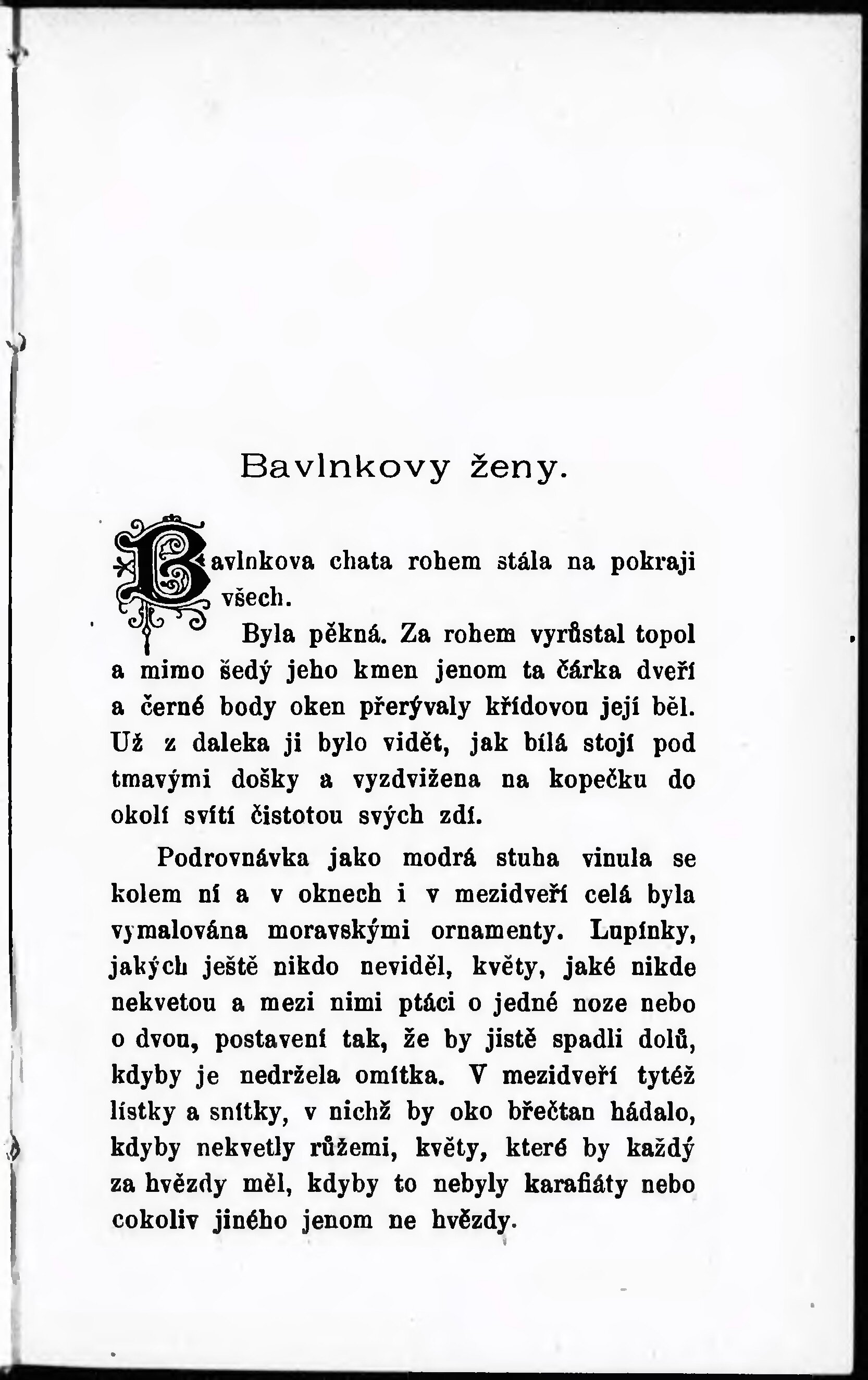 Bavlnkovy ženy.

Bavlnkova chata rohem stála na pokraji všech.

Byla pěkná. Za rohem vyrůstal topol a mimo šedý jeho kmen jenom ta čárka dveří a černé body oken přerývaly křídovou její běl. Už z daleka ji bylo vidět, jak bílá stojí pod tmavými došky a vyzdvižena na kopečku do okolí svítí čistotou svých zdí.

Podrovnávka jako modrá stuha vinula se kolem ní a v oknech i v mezidveří celá byla vymalována moravskými ornamenty. Lupínky, jakých ještě nikdo neviděl, květy, jaké nikde nekvetou a mezi nimi ptáci o jedné noze nebo o dvou, postavení tak, že by jistě spadli dolů, kdyby je nedržela omítka. V mezidveří tytéž lístky a snítky, v nichž by oko břečtan hádalo, kdyby nekvetly růžemi, květy, které by každý za hvězdy měl, kdyby to nebyly karafiáty nebo cokoliv jiného jenom ne hvězdy.